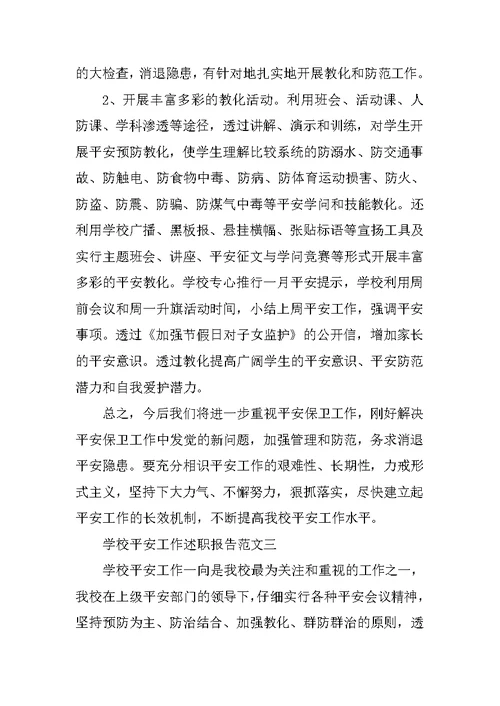 的大检查，消退隐患，有针对地扎实地开展教化和防范工作。

2、开展丰富多彩的教化活动。利用班会、活动课、人防课、学科渗透等途径，透过讲解、演示和训练，对学生开展平安预防教化，使学生理解比较系统的防溺水、防交通事故、防触电、防食物中毒、防病、防体育运动损害、防火、防盗、防震、防骗、防煤气中毒等平安学问和技能教化。还利用学校广播、黑板报、悬挂横幅、张贴标语等宣扬工具及实行主题班会、讲座、平安征文与学问竞赛等形式开展丰富多彩的平安教化。学校专心推行一月平安提示，学校利用周前会议和周一升旗活动时间，小结上周平安工作，强调平安事项。透过《加强节假日对子女监护》的公开信，增加家长的平安意识。透过教化提高广阔学生的平安意识、平安防范潜力和自我爱护潜力。

总之，今后我们将进一步重视平安保卫工作，刚好解决平安保卫工作中发觉的新问题，加强管理和防范，务求消退平安隐患。要充分相识平安工作的艰难性、长期性，力戒形式主义，坚持下大力气、不懈努力，狠抓落实，尽快建立起平安工作的长效机制，不断提高我校平安工作水平。

学校平安工作述职报告范文三

学校平安工作一向是我校最为关注和重视的工作之一，我校在上级平安部门的领导下，仔细实行各种平安会议精神，坚持预防为主、防治结合、加强教化、群防群治的原则，透